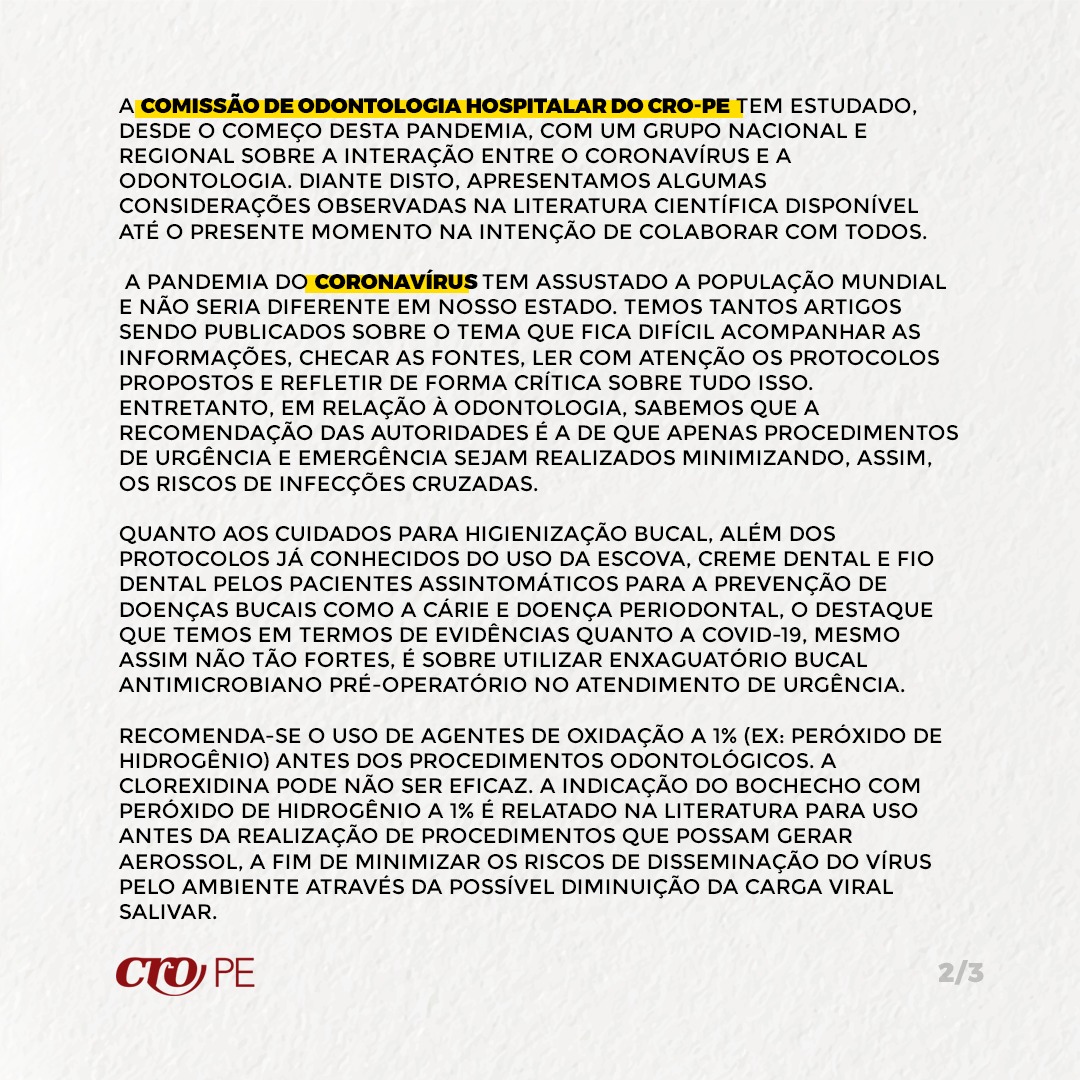 A COMISSÃO DE ODONTOLOGIA HOSPITALAR DO CRO-PE TEM ESTUDADO, DESDE O COMEÇO DESTA PANDEMIA, COM UM GRUPO NACIONAL E REGIONAL SOBRE A INTERAÇÃO ENTRE O CORONAVÍRUS E A ODONTOLOGIA. DIANTE DISTO, APRESENTAMOS ALGUMAS CONSIDERAÇÕES OBSERVADAS NA LITERATURA CIENTÍFICA DISPONÍVEL ATÉ O PRESENTE MOMENTO NA INTENÇÃO DE COLABORAR COM TODOS.

A PANDEMIA DO CORONAVÍRUS TEM ASSUSTADO A POPULAÇÃO MUNDIAL E NÃO SERIA DIFERENTE EM NOSSO ESTADO. TEMOS TANTOS ARTIGOS SENDO PUBLICADOS SOBRE O TEMA QUE FICA DIFÍCIL ACOMPANHAR AS INFORMAÇÕES, CHECAR AS FONTES, LER COM ATENÇÃO OS PROTOCOLOS PROPOSTOS E REFLETIR DE FORMA CRÍTICA SOBRE TUDO ISSO. ENTRETANTO, EM RELAÇÃO À ODONTOLOGIA, SABEMOS QUE A RECOMENDAÇÃO DAS AUTORIDADES É A DE QUE APENAS PROCEDIMENTOS DE URGÊNCIA E EMERGÊNCIA SEJAM REALIZADOS MINIMIZANDO, ASSIM, OS RISCOS DE INFECÇÕES CRUZADAS.

QUANTO AOS CUIDADOS PARA HIGIENIZAÇÃO BUCAL, ALÉM DOS PROTOCOLOS JÁ CONHECIDOS DO USO DA ESCOVA, CREME DENTAL E FIO DENTAL PELOS PACIENTES ASSINTOMÁTICOS PARA A PREVENÇÃO DE DOENÇAS BUCAIS COMO A CÁRIE E DOENÇA PERIODONTAL, O DESTAQUE QUE TEMOS EM TERMOS DE EVIDÊNCIAS QUANTO A COVID-19, MESMO ASSIM NÃO TÃO FORTES, É SOBRE UTILIZAR ENXAGUATÓRIO BUCAL ANTIMICROBIANO PRÉ-OPERATÓRIO NO ATENDIMENTO DE URGÊNCIA.

RECOMENDA-SE O USO DE AGENTES DE OXIDAÇÃO A 1% (EX: PERÓXIDO DE HIDROGÊNIO) ANTES DOS PROCEDIMENTOS ODONTOLÓGICOS. A CLOREXIDINA PODE NÃO SER EFICAZ. A INDICAÇÃO DO BOCHECHO COM PERÓXIDO DE HIDROGÊNIO A 1% É RELATADO NA LITERATURA PARA USO ANTES DA REALIZAÇÃO DE PROCEDIMENTOS QUE POSSAM GERAR AEROSSOL, A FIM DE MINIMIZAR OS RISCOS DE DISSEMINAÇÃO DO VÍRUS PELO AMBIENTE ATRAVÉS DA POSSÍVEL DIMINUIÇÃO DA CARGA VIRAL SALIVAR.

CRO PE

2/3